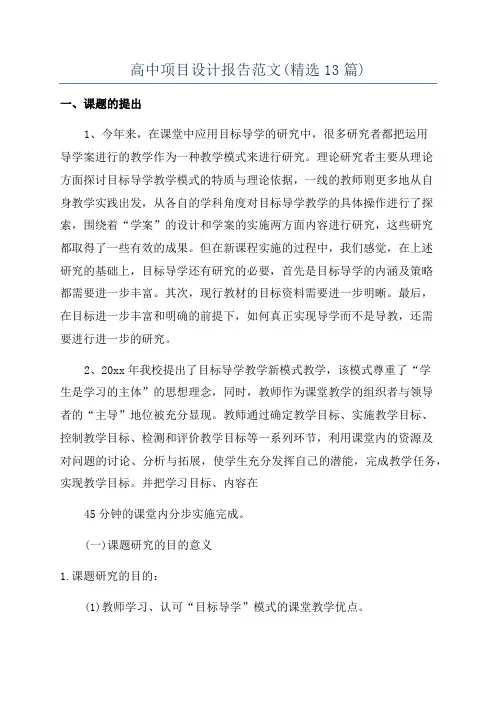 高中项目设计报告范文(精选13篇)

一、课题的提出

1、今年来，在课堂中应用目标导学的研究中，很多研究者都把运用导学案进行的教学作为一种教学模式来进行研究。理论研究者主要从理论方面探讨目标导学教学模式的特质与理论依据，一线的教师则更多地从自身教学实践出发，从各自的学科角度对目标导学教学的具体操作进行了探索，围绕着“学案”的设计和学案的实施两方面内容进行研究，这些研究都取得了一些有效的成果。但在新课程实施的过程中，我们感觉，在上述研究的基础上，目标导学还有研究的必要，首先是目标导学的内涵及策略都需要进一步丰富。其次，现行教材的目标资料需要进一步明晰。最后，在目标进一步丰富和明确的前提下，如何真正实现导学而不是导教，还需要进行进一步的研究。

2、20xx年我校提出了目标导学教学新模式教学，该模式尊重了“学生是学习的主体”的思想理念，同时，教师作为课堂教学的组织者与领导者的“主导”地位被充分显现。教师通过确定教学目标、实施教学目标、控制教学目标、检测和评价教学目标等一系列环节，利用课堂内的资源及对问题的讨论、分析与拓展，使学生充分发挥自己的潜能，完成教学任务，实现教学目标。并把学习目标、内容在

45分钟的课堂内分步实施完成。

(一)课题研究的目的意义

1.课题研究的目的：

(1)教师学习、认可“目标导学”模式的课堂教学优点。